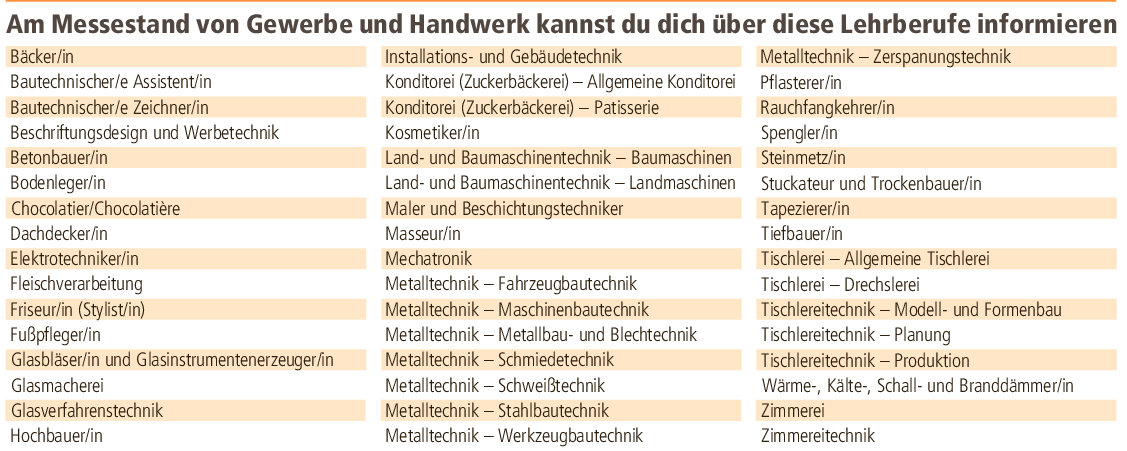 Am Messestand von Gewerbe und Handwerk kannst du dich über diese Lehrberufe informieren

Bäcker/in
Bautechnischer/e Assistent/in
Bautechnischer/e Zeichner/in
Beschriftungsdesign und Werbetechnik
Betonbauer/in
Bodenleger/in
Chocolatier/Chocolatière
Dachdecker/in
Elektrotechniker/in
Fleischverarbeitung
Friseur/in (Stylist/in)
Fußpfleger/in
Glasbläser/in und Glasinstrumentenerzeuger/in
Glasmacherei
Glasverfahrenstechnik
Hochbauer/in

Installations- und Gebäudetechnik
Konditorei (Zuckerbäckerei) – Allgemeine Konditorei
Konditorei (Zuckerbäckerei) – Patisserie
Kosmetiker/in
Land- und Baumaschinentechnik – Baumaschinen
Land- und Baumaschinentechnik – Landmaschinen
Maler und Beschichtungstechniker
Masseur/in
Mechatronik
Metalltechnik – Fahrzeugbautechnik
Metalltechnik – Maschinenbautechnik
Metalltechnik – Metallbau- und Blechtechnik
Metalltechnik – Schmiedetechnik
Metalltechnik – Schweißtechnik
Metalltechnik – Stahlbautechnik
Metalltechnik – Werkzeugbautechnik

Metalltechnik – Zerspanungstechnik
Pflasterer/in
Rauchfangkehrer/in
Spengler/in
Steinmetz/in
Stuckateur und Trockenbauer/in
Tapezierer/in
Tiefbauer/in
Tischlerei – Allgemeine Tischlerei
Tischlerei – Drechslerei
Tischlereitechnik – Modell- und Formenbau
Tischlereitechnik – Planung
Tischlereitechnik – Produktion
Wärme-, Kälte-, Schall- und Branddämmer/in
Zimmerei
Zimmereitechnik